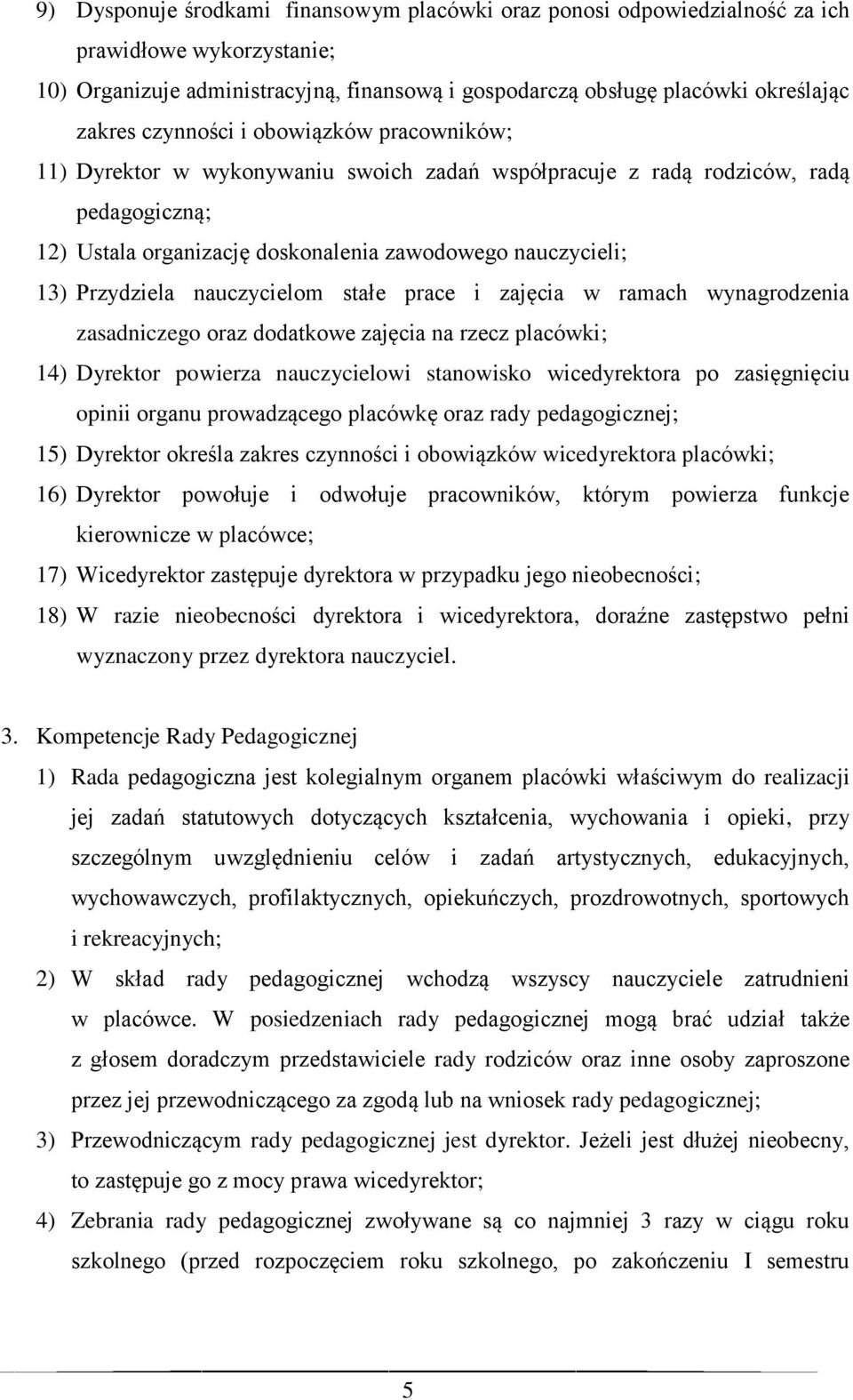 9) Dysponuje środkami finansowym placówki oraz ponosi odpowiedzialność za ich prawidłowe wykorzystanie;

10) Organizuje administracyjną, finansową i gospodarczą obsługę placówki określając zakres czynności i obowiązków pracowników;

11) Dyrektor w wykonywaniu swoich zadań współpracuje z radą rodziców, radą pedagogiczną;

12) Ustala organizację doskonalenia zawodowego nauczycieli;

13) Przydziela nauczycielom stałe prace i zajęcia w ramach wynagrodzenia zasadniczego oraz dodatkowe zajęcia na rzecz placówki;

14) Dyrektor powierza nauczycielowi stanowisko wicedyrektora po zasięgnięciu opinii organu prowadzącego placówkę oraz rady pedagogicznej;

15) Dyrektor określa zakres czynności i obowiązków wicedyrektora placówki;

16) Dyrektor powołuje i odwołuje pracowników, którym powierza funkcje kierownicze w placówce;

17) Wicedyrektor zastępuje dyrektora w przypadku jego nieobecności;

18) W razie nieobecności dyrektora i wicedyrektora, doraźne zastępstwo pełni wyznaczony przez dyrektora nauczyciel.

3. Kompetencje Rady Pedagogicznej

1) Rada pedagogiczna jest kolegialnym organem placówki właściwym do realizacji jej zadań statutowych dotyczących kształcenia, wychowania i opieki, przy szczególnym uwzględnieniu celów i zadań artystycznych, edukacyjnych, wychowawczych, profilaktycznych, opiekuńczych, prozdrowotnych, sportowych i rekreacyjnych;

2) W skład rady pedagogicznej wchodzą wszyscy nauczyciele zatrudnieni w placówce. W posiedzeniach rady pedagogicznej mogą brać udział także z głosem doradczym przedstawiciele rady rodziców oraz inne osoby zaproszone przez jej przewodniczącego za zgodą lub na wniosek rady pedagogicznej;

3) Przewodniczącym rady pedagogicznej jest dyrektor. Jeżeli jest dłużej nieobecny, to zastępuje go z mocy prawa wicedyrektor;

4) Zebrania rady pedagogicznej zwoływane są co najmniej 3 razy w ciągu roku szkolnego (przed rozpoczęciem roku szkolnego, po zakończeniu I semestru

5